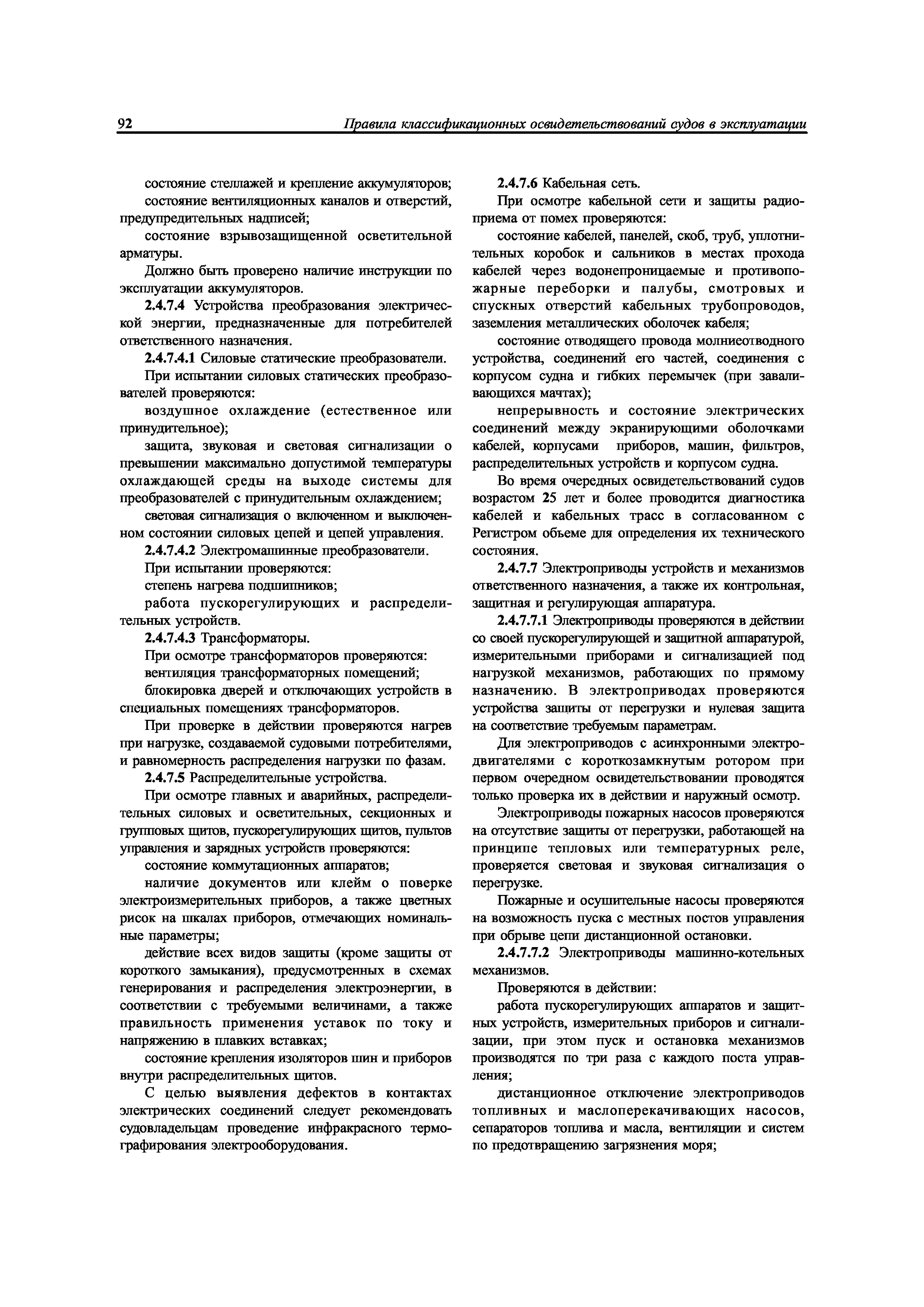 92 Правила классификационных освидетельствований судов в эксплуатации

состояние стеллажей и крепление аккумуляторов;

состояние вентиляционных каналов и отверстий, предупредительных надписей;

состояние взрывозащищенной осветительной арматуры.

Должно быть проверено наличие инструкции по эксплуатации аккумуляторов.

2.4.7.4 Устройства преобразования электрической энергии, предназначенные для потребителей ответственного назначения.

2.4.7.4.1 Силовые статические преобразователи.

При испытании силовых статических преобразователей проверяются:

воздушное охлаждение (естественное или принудительное);

защита, звуковая и световая сигнализации о превышении максимально допустимой температуры охлаждающей среды на выходе системы для преобразователей с принудительным охлаждением;

световая сигнализация о включенном и выключенном состоянии силовых цепей и цепей управления.

2.4.7.4.2 Электромашинные преобразователи.

При испытании проверяются:

степень нагрева подшипников;

работа пускорегулирующих и распределительных устройств.

2.4.7.4.3 Трансформаторы.

При осмотре трансформаторов проверяются:

вентиляция трансформаторных помещений;

блокировка дверей и отключающих устройств в специальных помещениях трансформаторов.

При проверке в действии проверяются нагрев при нагрузке, создаваемой судовыми потребителями, и равномерность распределения нагрузки по фазам.

2.4.7.5 Распределительные устройства.

При осмотре главных и аварийных, распределительных силовых и осветительных, секционных и групповых щитов, пускорегулирующих щитов, пультов управления и зарядных устройств проверяются:

состояние коммутационных аппаратов;

наличие документов или клейм о поверке электроизмерительных приборов, а также цветных рисок на шкалах приборов, отмечающих номинальные параметры;

действие всех видов защиты (кроме защиты от короткого замыкания), предусмотренных в схемах генерирования и распределения электроэнергии, в соответствии с требуемыми величинами, а также правильность применения уставок по току и напряжению в плавких вставках;

состояние крепления изоляторов шин и приборов внутри распределительных щитов.

С целью выявления дефектов в контактах электрических соединений следует рекомендовать судовладельцам проведение инфракрасного термографирования электрооборудования.

2.4.7.6 Кабельная сеть.

При осмотре кабельной сети и защиты радиоприема от помех проверяются:

состояние кабелей, панелей, скоб, труб, уплотнительных коробок и сальников в местах прохода кабелей через водонепроницаемые и противопожарные переборки и палубы, смотровых и спускных отверстий кабельных трубопроводов, заземления металлических оболочек кабеля;

состояние отводящего провода молниеотводного устройства, соединений его частей, соединения с корпусом судна и гибких перемычек (при заваливающихся мачтах);

непрерывность и состояние электрических соединений между экранирующими оболочками кабелей, корпусами приборов, машин, фильтров, распределительных устройств и корпусом судна.

Во время очередных освидетельствований судов возрастом 25 лет и более проводится диагностика кабелей и кабельных трасс в согласованном с Регистром объеме для определения их технического состояния.

2.4.7.7 Электроприводы устройств и механизмов ответственного назначения, а также их контрольная, защитная и регулирующая аппаратура.

2.4.7.7.1 Электроприводы проверяются в действии со своей пускорегулирующей и защитной аппаратурой, измерительными приборами и сигнализацией под нагрузкой механизмов, работающих по прямому назначению. В электроприводах проверяются устройства защиты от перегрузки и нулевая защита на соответствие требуемым параметрам.

Для электроприводов с асинхронными электродвигателями с короткозамкнутым ротором при первом очередном освидетельствовании проводятся только проверка их в действии и наружный осмотр.

Электроприводы пожарных насосов проверяются на отсутствие защиты от перегрузки, работающей на принципе тепловых или температурных реле, проверяется световая и звуковая сигнализация о перегрузке.

Пожарные и осушительные насосы проверяются на возможность пуска с местных постов управления при обрыве цепи дистанционной остановки.

2.4.7.7.2 Электроприводы машинно-котельных механизмов.

Проверяются в действии:

работа пускорегулирующих аппаратов и защитных устройств, измерительных приборов и сигнализации, при этом пуск и остановка механизмов производятся по три раза с каждого поста управления;

дистанционное отключение электроприводов топливных и маслоперекачивающих насосов, сепараторов топлива и масла, вентиляции и систем по предотвращению загрязнения моря;